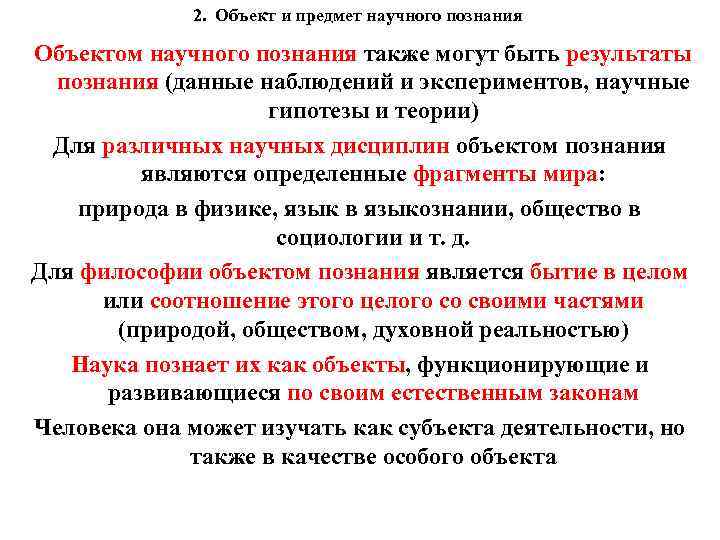 2. Объект и предмет научного познания

Объектом научного познания также могут быть результаты познания (данные наблюдений и экспериментов, научные гипотезы и теории)

Для различных научных дисциплин объектом познания являются определенные фрагменты мира:

природа в физике, язык в языкознании, общество в социологии и т. д.

Для философии объектом познания является бытие в целом или соотношение этого целого со своими частями (природой, обществом, духовной реальностью)

Наука познает их как объекты, функционирующие и развивающиеся по своим естественным законам

Человека она может изучать как субъекта деятельности, но также в качестве особого объекта